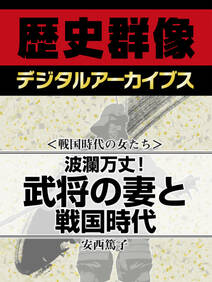 歴史群像

デジタルアーカイブス

＜戦国時代の女たち＞

波瀾万丈！

武将の妻と

戦国時代

安西篤子